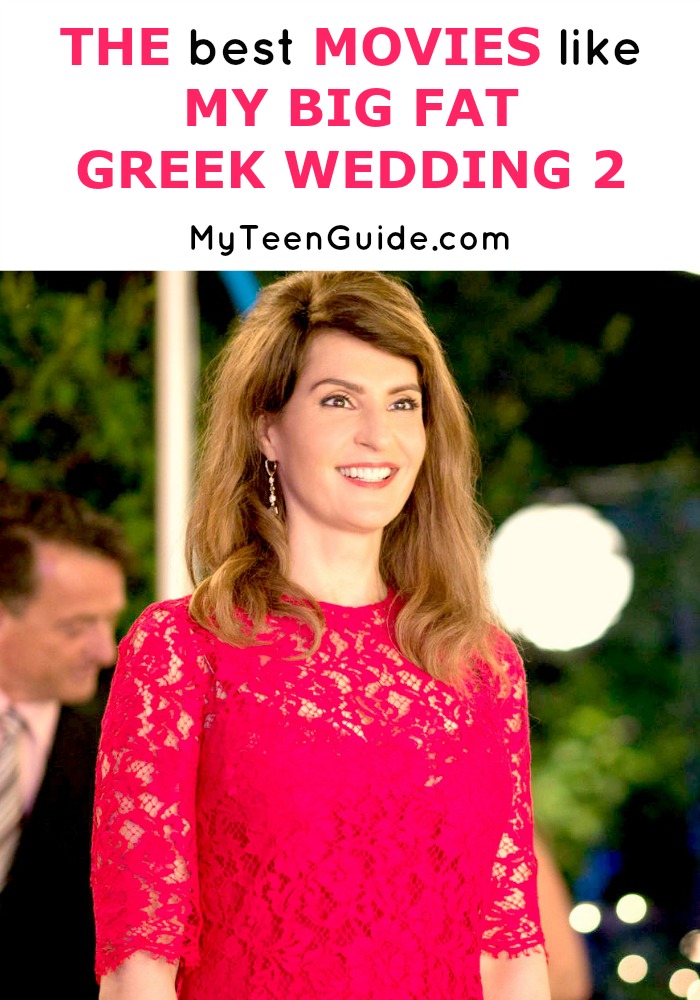 THE best MOVIES like MY BIG FAT GREEK WEDDING 2

MyTeenGuide.com